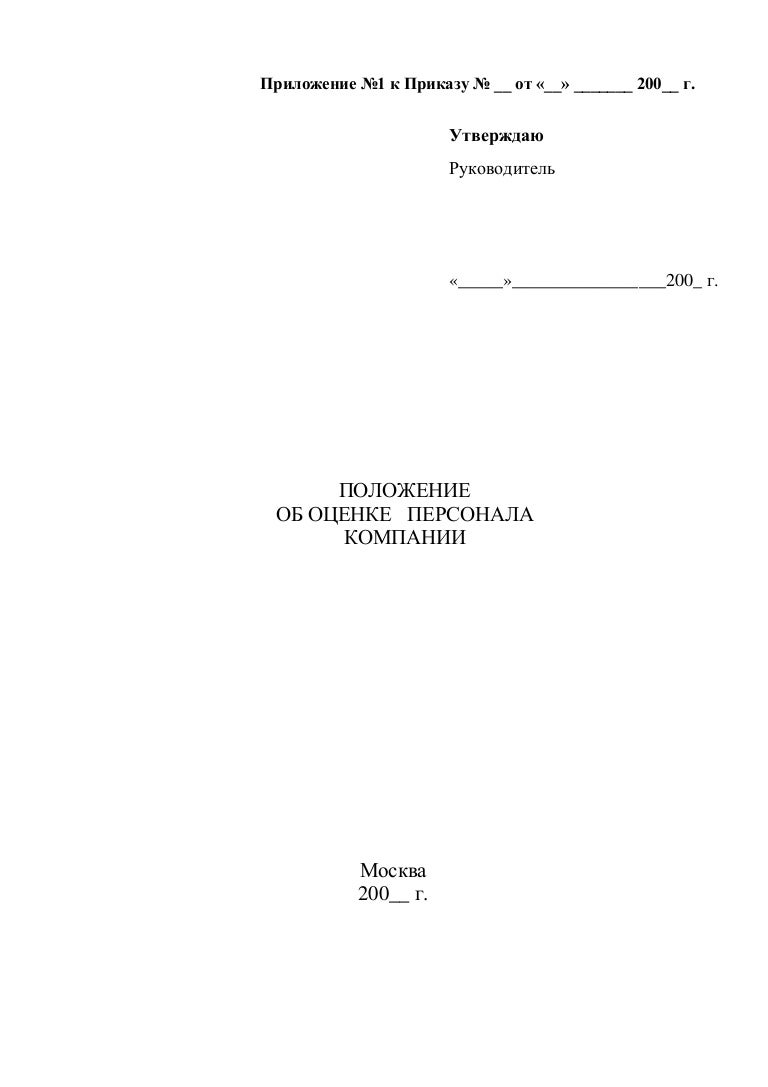 Приложение №1 к Приказу № ____ от «____» ____ 200____ г.

Утверждаю

Руководитель

«____»____200____ г.

ПОЛОЖЕНИЕ
ОБ ОЦЕНКЕ ПЕРСОНАЛА
КОМПАНИИ

Москва
200____ г.